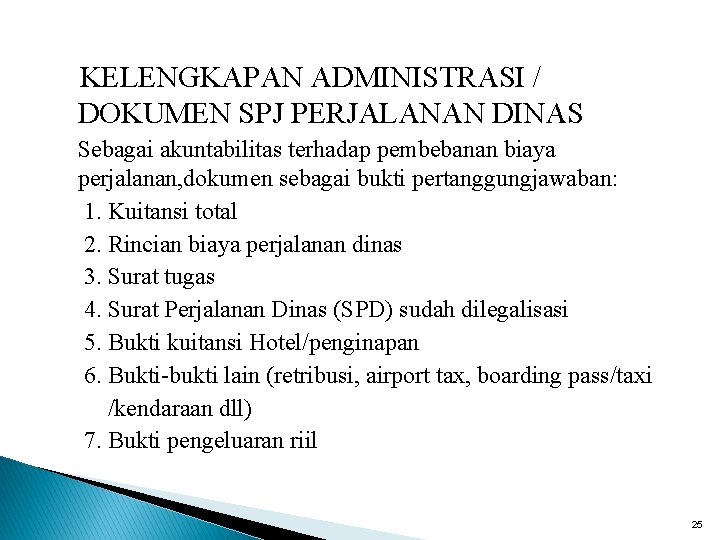 KELENGKAPAN ADMINISTRASI / DOKUMEN SPJ PERJALANAN DINAS

Sebagai akuntabilitas terhadap pembebanan biaya perjalanan,dokumen sebagai bukti pertanggungjawaban:

1. Kuitansi total
2. Rincian biaya perjalanan dinas
3. Surat tugas
4. Surat Perjalanan Dinas (SPD) sudah dilegalisasi
5. Bukti kuitansi Hotel/penginapan
6. Bukti-bukti lain (retribusi, airport tax, boarding pass/taxi /kendaraan dll)
7. Bukti pengeluaran riil

25